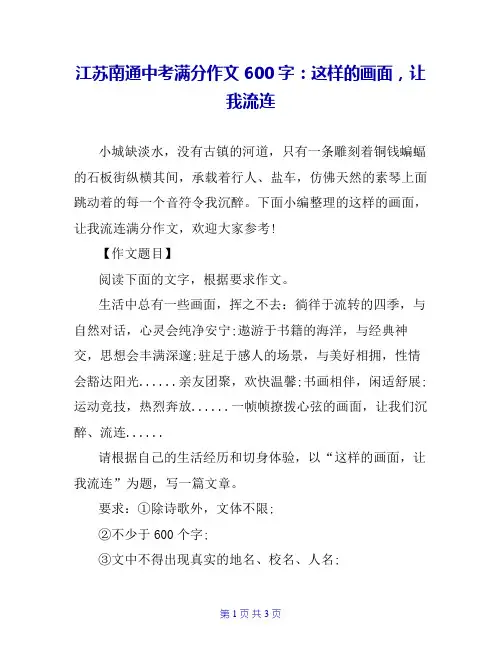 江苏南通中考满分作文 600 字：这样的画面，让我流连

小城缺淡水，没有古镇的河道，只有一条雕刻着铜钱蝙蝠的石板街纵横其间，承载着行人、盐车，仿佛天然的素琴上面跳动着的每一个音符令我沉醉。下面小编整理的这样的画面，让我流连满分作文，欢迎大家参考!

【作文题目】

阅读下面的文字，根据要求作文。

生活中总有一些画面，挥之不去：徜徉于流转的四季，与自然对话，心灵会纯净安宁;遨游于书籍的海洋，与经典神交，思想会丰满深邃;驻足于感人的场景，与美好相拥，性情会豁达阳光......亲友团聚，欢快温馨;书画相伴，闲适舒展;运动竞技，热烈奔放......一帧帧撩拨心弦的画面，让我们沉醉、流连......

请根据自己的生活经历和切身体验，以“这样的画面，让我流连”为题，写一篇文章。

要求：①除诗歌外，文体不限;

②不少于 600 个字;

③文中不得出现真实的地名、校名、人名;

第 1 页 共 3 页